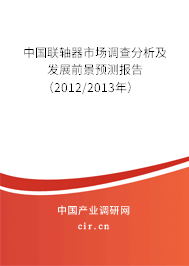 中国联轴器市场调查分析及发展前景预测报告（2012/2013年）

中国产业调研网

cir.cn